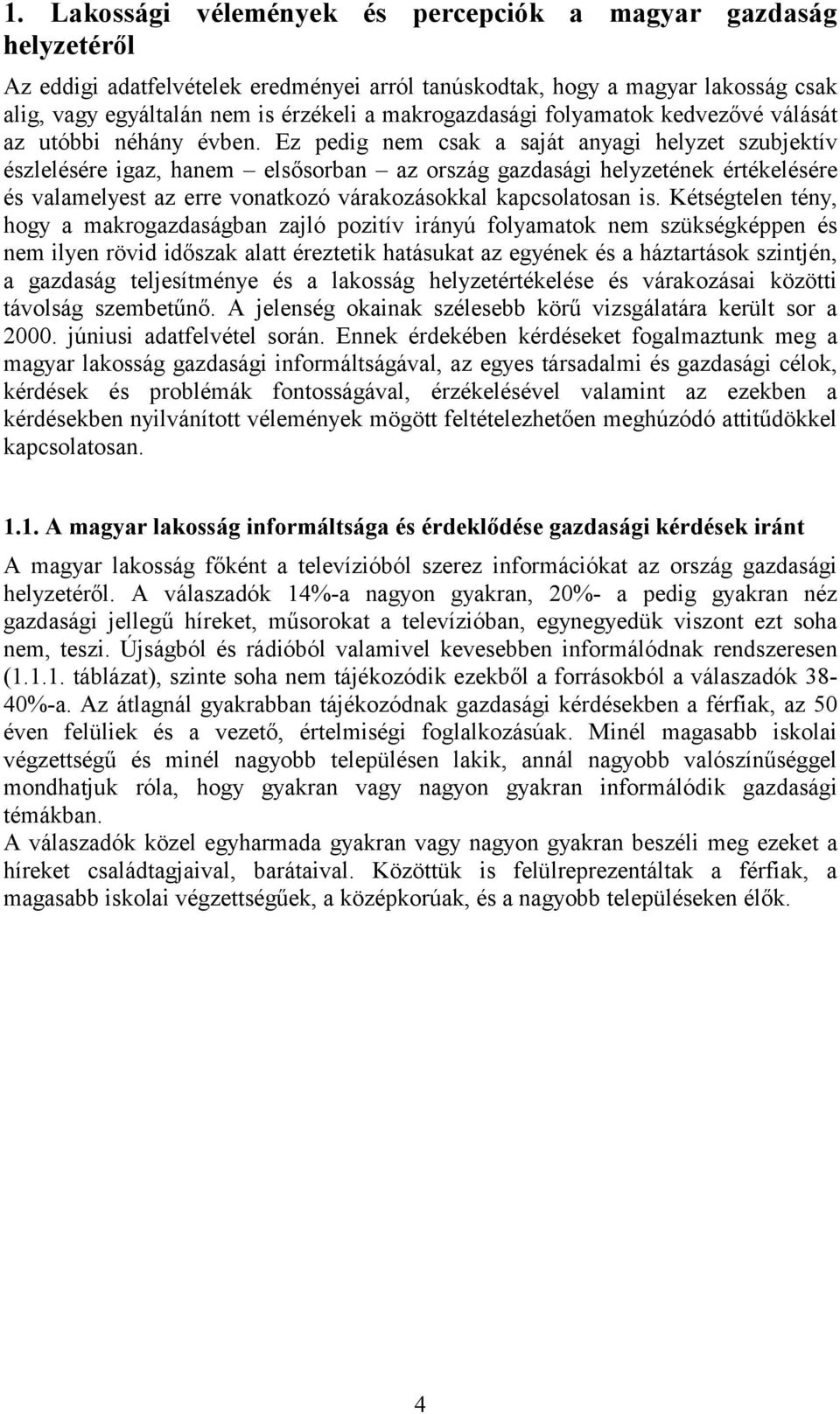 1. Lakossági vélemények és percepciók a magyar gazdaság helyzetéről

Az eddigi adatfelvételek eredményei arról tanúskodtak, hogy a magyar lakosság csak alig, vagy egyáltalán nem is érzékeli a makrogazdasági folyamatok kedvezővé válását az utóbbi néhány évben. Ez pedig nem csak a saját anyagi helyzet szubjektív észlelésére igaz, hanem – elsősorban – az ország gazdasági helyzetének értékelésére és valamelyest az erre vonatkozó várakozásokkal kapcsolatosan is. Kétségtelen tény, hogy a makrogazdaságban zajló pozitív irányú folyamatok nem szükségképpen és nem ilyen rövid időszak alatt éreztetik hatásukat az egyének és a háztartások szintjén, a gazdaság teljesítménye és a lakosság helyzetértékelése és várakozásai közötti távolság szembetűnő. A jelenség okainak szélesebb körű vizsgálatára került sor a 2000. júniusi adatfelvétel során. Ennek érdekében kérdéseket fogalmaztunk meg a magyar lakosság gazdasági informáltságával, az egyes társadalmi és gazdasági célok, kérdések és problémák fontosságával, érzékelésével valamint az ezekben a kérdésekben nyilvánított vélemények mögött feltételezhetően meghúzódó attitűdökkel kapcsolatosan.

1.1. A magyar lakosság informáltsága és érdeklődése gazdasági kérdések iránt

A magyar lakosság főként a televízióból szerez információkat az ország gazdasági helyzetéről. A válaszadók 14%-a nagyon gyakran, 20%- a pedig gyakran néz gazdasági jellegű híreket, műsorokat a televízióban, egynegyedük viszont ezt soha nem, teszi. Újságból és rádióból valamivel kevesebben informálódnak rendszeresen (1.1.1. táblázat), szinte soha nem tájékozódik ezekből a forrásokból a válaszadók 38-40%-a. Az átlagnál gyakrabban tájékozódnak gazdasági kérdésekben a férfiak, az 50 éven felüliek és a vezető, értelmiségi foglalkozásúak. Minél magasabb iskolai végzettségű és minél nagyobb településen lakik, annál nagyobb valószínűséggel mondhatjuk róla, hogy gyakran vagy nagyon gyakran informálódik gazdasági témákban.
A válaszadók közel egyharmada gyakran vagy nagyon gyakran beszéli meg ezeket a híreket családtagjaival, barátaival. Közöttük is felülreprezentáltak a férfiak, a magasabb iskolai végzettségűek, a középkorúak, és a nagyobb településeken élők.

4